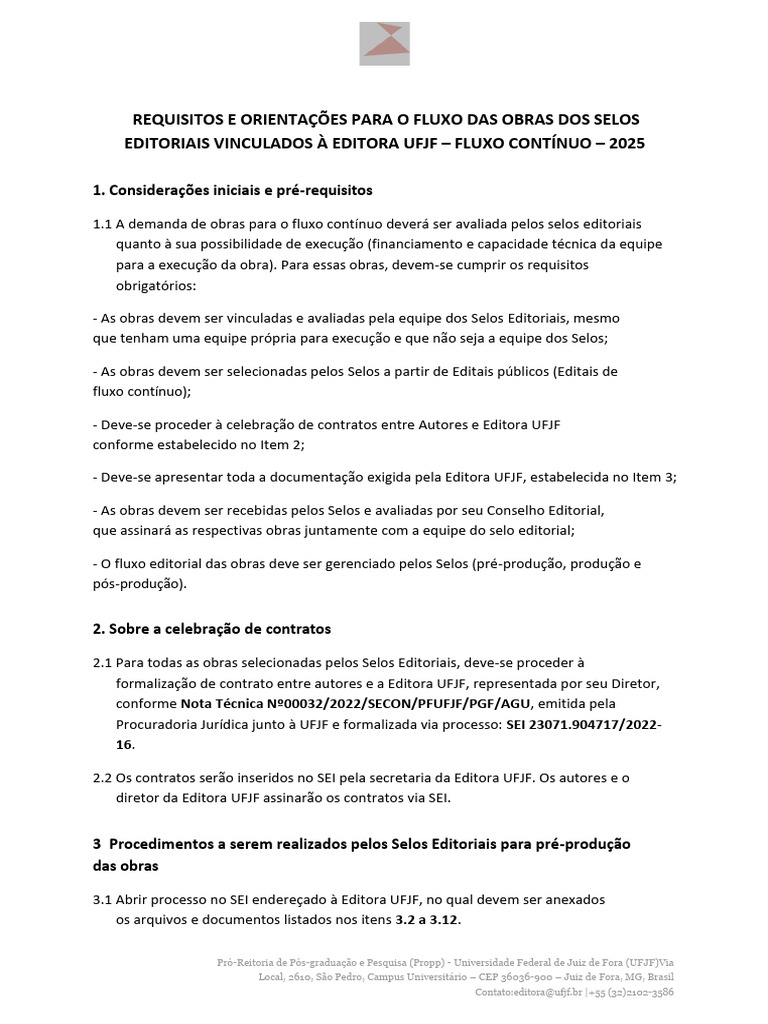 REQUISITOS E ORIENTAÇÕES PARA O FLUXO DAS OBRAS DOS SELOS EDITORIAIS VINCULADOS À EDITORA UFJF – FLUXO CONTÍNUO – 2025

1. Considerações iniciais e pré-requisitos

1.1 A demanda de obras para o fluxo contínuo deverá ser avaliada pelos selos editoriais quanto à sua possibilidade de execução (financiamento e capacidade técnica da equipe para a execução da obra). Para essas obras, devem-se cumprir os requisitos obrigatórios:

- As obras devem ser vinculadas e avaliadas pela equipe dos Selos Editoriais, mesmo que tenham uma equipe própria para execução e que não seja a equipe dos Selos;

- As obras devem ser selecionadas pelos Selos a partir de Editais públicos (Editais de fluxo contínuo);

- Deve-se proceder à celebração de contratos entre Autores e Editora UFJF conforme estabelecido no Item 2;

- Deve-se apresentar toda a documentação exigida pela Editora UFJF, estabelecida no Item 3;

- As obras devem ser recebidas pelos Selos e avaliadas por seu Conselho Editorial, que assinará as respectivas obras juntamente com a equipe do selo editorial;

- O fluxo editorial das obras deve ser gerenciado pelos Selos (pré-produção, produção e pós-produção).

2. Sobre a celebração de contratos

2.1 Para todas as obras selecionadas pelos Selos Editoriais, deve-se proceder à formalização de contrato entre autores e a Editora UFJF, representada por seu Diretor, conforme Nota Técnica Nº00032/2022/SECON/PFUFJF/PGF/AGU, emitida pela Procuradoria Jurídica junto à UFJF e formalizada via processo: SEI 23071.904717/2022-16.

2.2 Os contratos serão inseridos no SEI pela secretaria da Editora UFJF. Os autores e o diretor da Editora UFJF assinarão os contratos via SEI.

3 Procedimentos a serem realizados pelos Selos Editoriais para pré-produção das obras

3.1 Abrir processo no SEI endereçado à Editora UFJF, no qual devem ser anexados os arquivos e documentos listados nos itens 3.2 a 3.12.

Pró-Reitoria de Pós-graduação e Pesquisa (Propp) - Universidade Federal de Juiz de Fora (UFJF)Via Local, 2610, São Pedro, Campus Universitário – CEP 36036-900 – Juiz de Fora, MG, Brasil
Contato:editora@ufjf.br |+55 (32)2102-3586